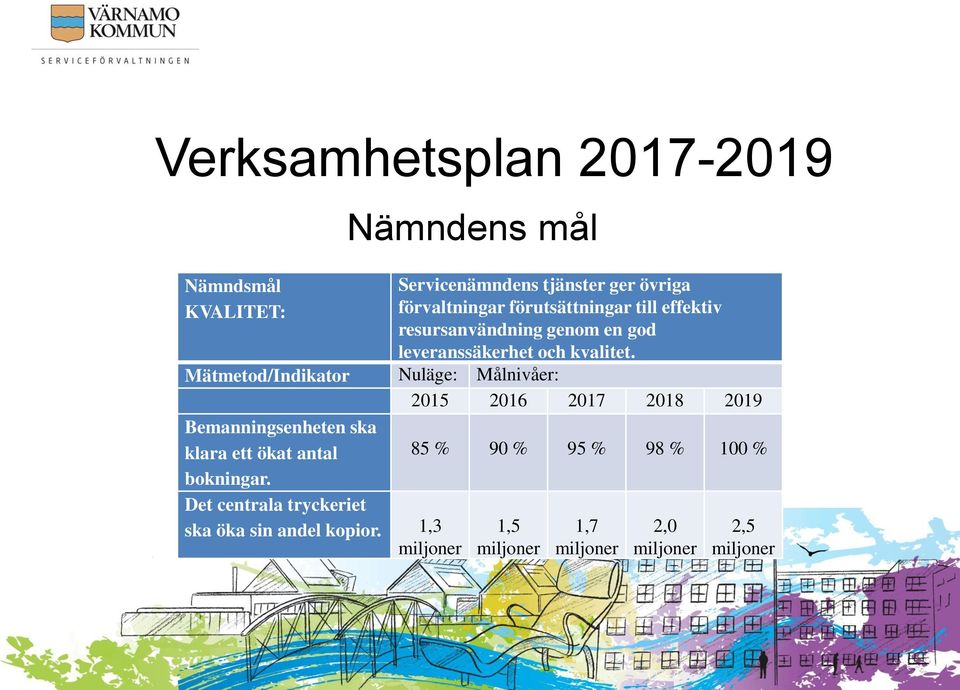 VÄRNAMO KOMMUN
SERVICEFÖRVALTNINGEN

Verksamhetsplan 2017-2019

Nämndens mål

| Nämndsmål KVALITET: | Servicenämndens tjänster ger övriga förvaltningar förutsättningar till effektiv resursanvändning genom en god leveranssäkerhet och kvalitet. | | | | |
|---|---|---|---|---|---|
| Mätmetod/Indikator | Nuläge: | Målnivåer: | | | |
| | 2015 | 2016 | 2017 | 2018 | 2019 |
| Bemanningsenheten ska klara ett ökat antal bokningar. | 85 % | 90 % | 95 % | 98 % | 100 % |
| Det centrala tryckeriet ska öka sin andel kopior. | 1,3 miljoner | 1,5 miljoner | 1,7 miljoner | 2,0 miljoner | 2,5 miljoner |